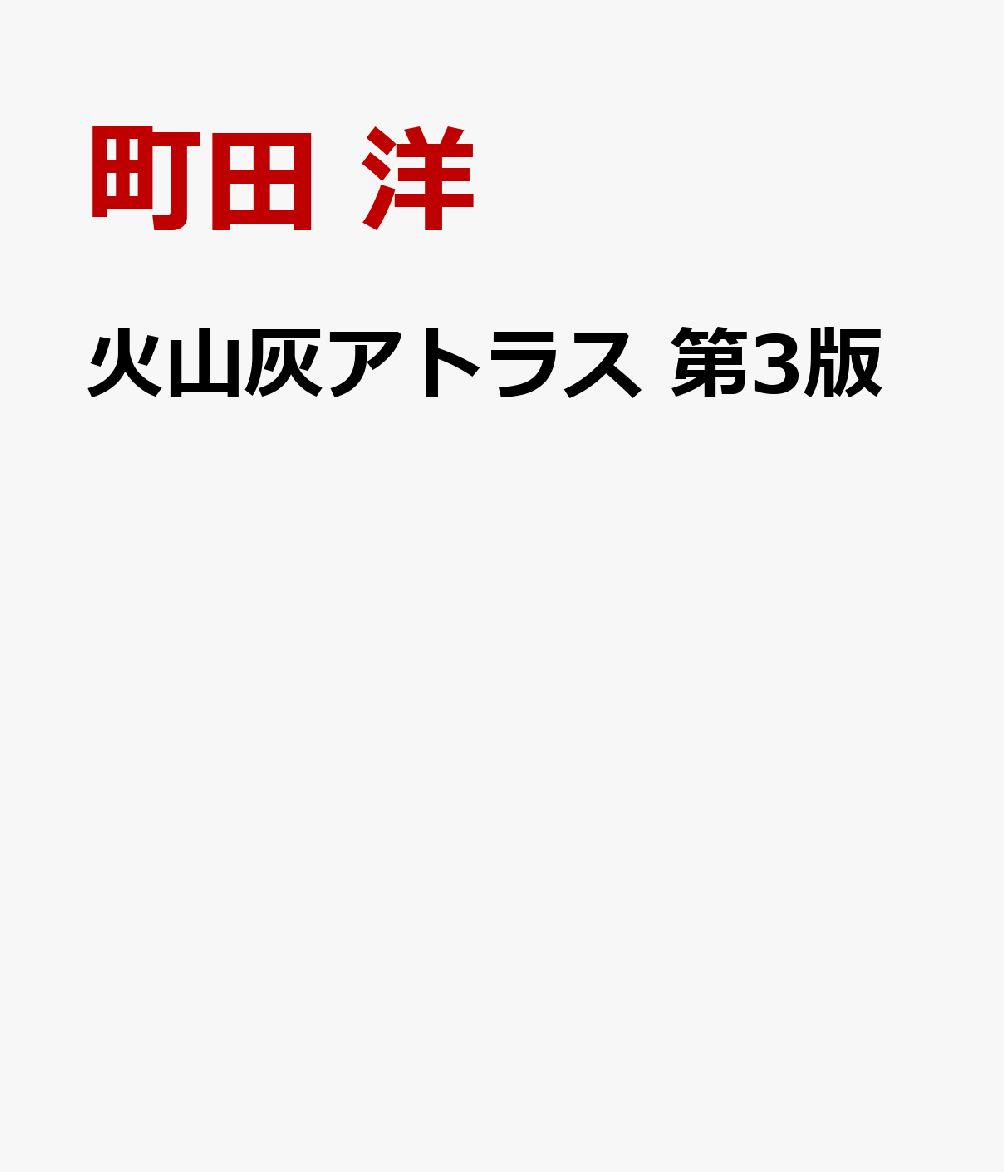 町田 洋

火山灰アトラス 第3版